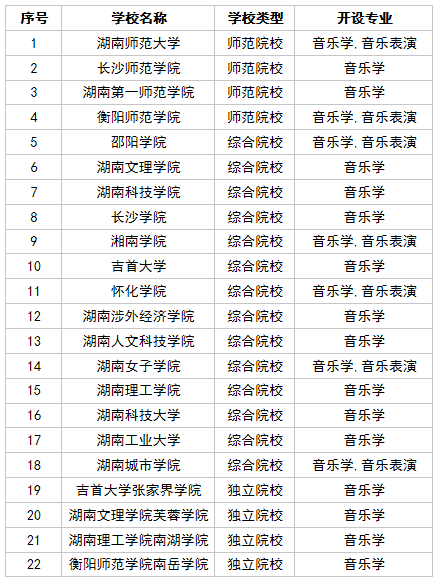 | 序号 | 学校名称 | 学校类型 | 开设专业 |
|---|---|---|---|
| 1 | 湖南师范大学 | 师范院校 | 音乐学, 音乐表演 |
| 2 | 长沙师范学院 | 师范院校 | 音乐学 |
| 3 | 湖南第一师范学院 | 师范院校 | 音乐学 |
| 4 | 衡阳师范学院 | 师范院校 | 音乐学, 音乐表演 |
| 5 | 邵阳学院 | 综合院校 | 音乐学, 音乐表演 |
| 6 | 湖南文理学院 | 综合院校 | 音乐学 |
| 7 | 湖南科技学院 | 综合院校 | 音乐学 |
| 8 | 长沙学院 | 综合院校 | 音乐学 |
| 9 | 湘南学院 | 综合院校 | 音乐学, 音乐表演 |
| 10 | 吉首大学 | 综合院校 | 音乐学 |
| 11 | 怀化学院 | 综合院校 | 音乐学, 音乐表演 |
| 12 | 湖南涉外经济学院 | 综合院校 | 音乐学 |
| 13 | 湖南人文科技学院 | 综合院校 | 音乐学 |
| 14 | 湖南女子学院 | 综合院校 | 音乐学, 音乐表演 |
| 15 | 湖南理工学院 | 综合院校 | 音乐学 |
| 16 | 湖南科技大学 | 综合院校 | 音乐学 |
| 17 | 湖南工业大学 | 综合院校 | 音乐学 |
| 18 | 湖南城市学院 | 综合院校 | 音乐学, 音乐表演 |
| 19 | 吉首大学张家界学院 | 独立院校 | 音乐学 |
| 20 | 湖南文理学院芙蓉学院 | 独立院校 | 音乐学 |
| 21 | 湖南理工学院南湖学院 | 独立院校 | 音乐学 |
| 22 | 衡阳师范学院南岳学院 | 独立院校 | 音乐学 |